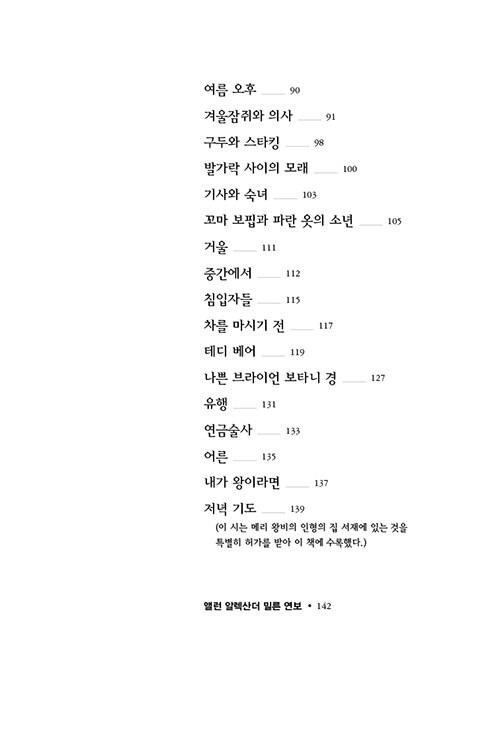 여름 오후 ___ 90

겨울잠쥐와 의사 ___ 91

구두와 스타킹 ___ 98

발가락 사이의 모래 ___ 100

기사와 숙녀 ___ 103

꼬마 보핍과 파란 옷의 소년 ___ 105

거울 ___ 111

중간에서 ___ 112

침입자들 ___ 115

차를 마시기 전 ___ 117

테디 베어 ___ 119

나쁜 브라이언 보타니 경 ___ 127

유행 ___ 131

연금술사 ___ 133

어른 ___ 135

내가 왕이라면 ___ 137

저녁 기도 ___ 139
(이 시는 메리 왕비의 인형의 집 서재에 있는 것을 특별히 허가를 받아 이 책에 수록했다.)

앨런 알렉산더 밀른 연보 • 142